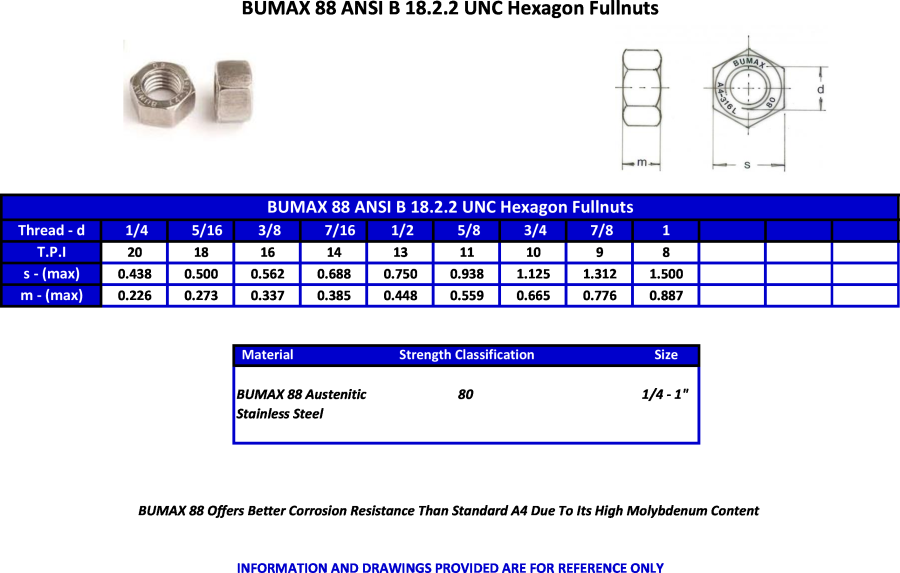 BUMAX 88 ANSI B 18.2.2 UNC Hexagon Fullnuts

BUMAX
A4-316L
80
d
m
s

BUMAX 88 ANSI B 18.2.2 UNC Hexagon Fullnuts

| Thread - d | 1/4 | 5/16 | 3/8 | 7/16 | 1/2 | 5/8 | 3/4 | 7/8 | 1 | | | |
|---|---|---|---|---|---|---|---|---|---|---|---|---|
| T.P.I | 20 | 18 | 16 | 14 | 13 | 11 | 10 | 9 | 8 | | | |
| s - (max) | 0.438 | 0.500 | 0.562 | 0.688 | 0.750 | 0.938 | 1.125 | 1.312 | 1.500 | | | |
| m - (max) | 0.226 | 0.273 | 0.337 | 0.385 | 0.448 | 0.559 | 0.665 | 0.776 | 0.887 | | | |

| Material | Strength Classification | Size |
|---|---|---|
| BUMAX 88 Austenitic Stainless Steel | 80 | 1/4 - 1" |

BUMAX 88 Offers Better Corrosion Resistance Than Standard A4 Due To Its High Molybdenum Content

INFORMATION AND DRAWINGS PROVIDED ARE FOR REFERENCE ONLY